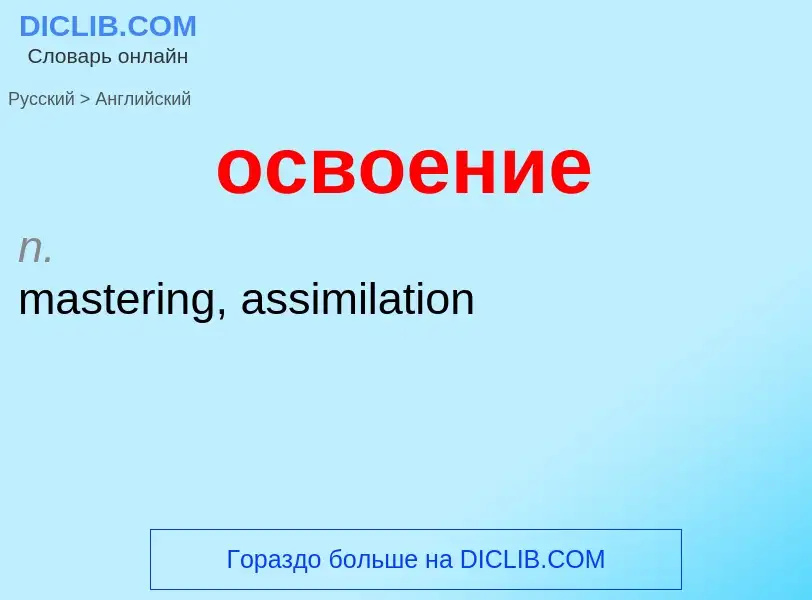 DICLIB.COM
Словарь онлайн

Русский > Английский

освоение

n.
mastering, assimilation

Гораздо больше на DICLIB.COM